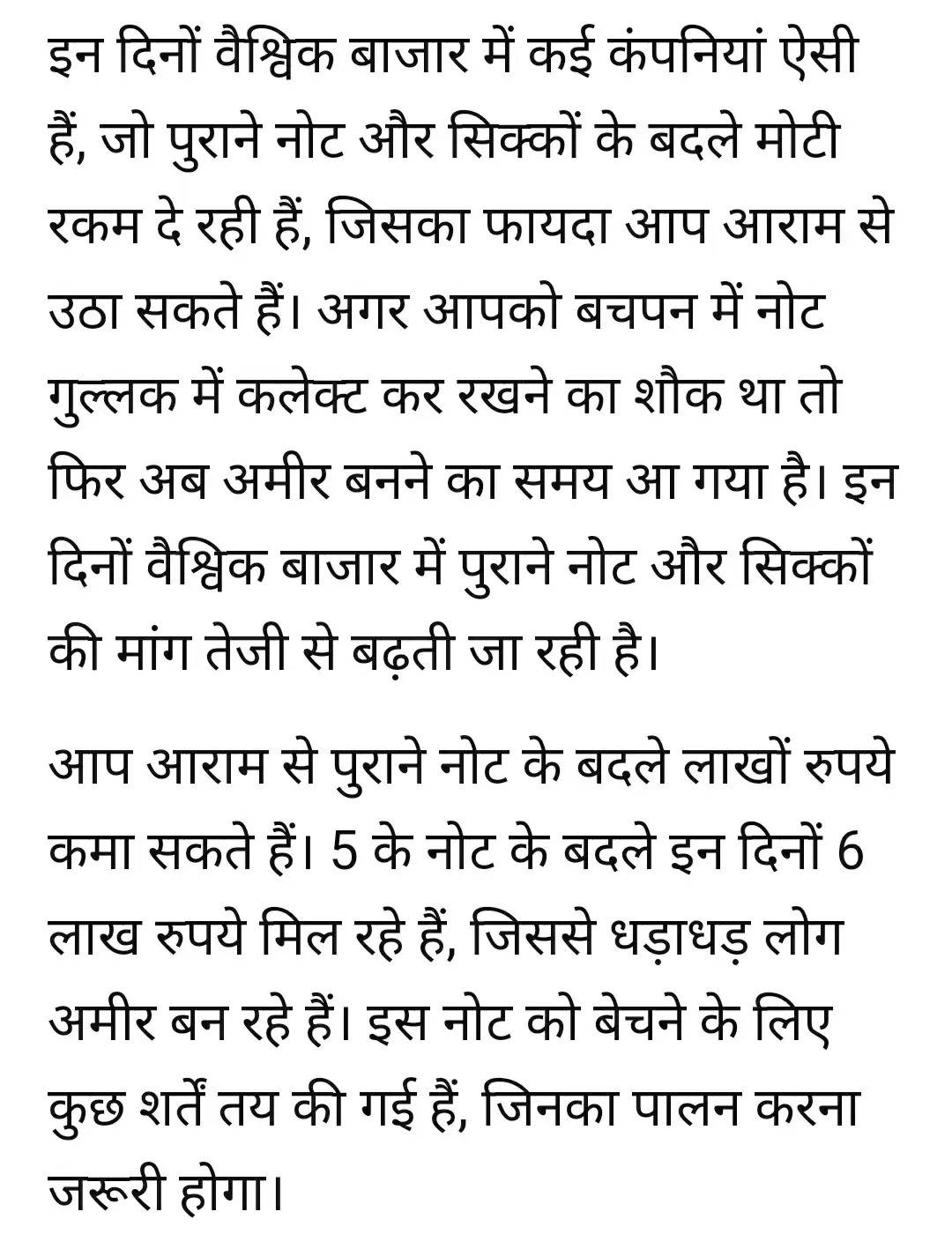 इन दिनों वैश्विक बाजार में कई कंपनियां ऐसी हैं, जो पुराने नोट और सिक्कों के बदले मोटी रकम दे रही हैं, जिसका फायदा आप आराम से उठा सकते हैं। अगर आपको बचपन में नोट गुल्लक में कलेक्ट कर रखने का शौक था तो फिर अब अमीर बनने का समय आ गया है। इन दिनों वैश्विक बाजार में पुराने नोट और सिक्कों की मांग तेजी से बढ़ती जा रही है।

आप आराम से पुराने नोट के बदले लाखों रुपये कमा सकते हैं। 5 के नोट के बदले इन दिनों 6 लाख रुपये मिल रहे हैं, जिससे धड़ाधड़ लोग अमीर बन रहे हैं। इस नोट को बेचने के लिए कुछ शर्तें तय की गई हैं, जिनका पालन करना जरूरी होगा।